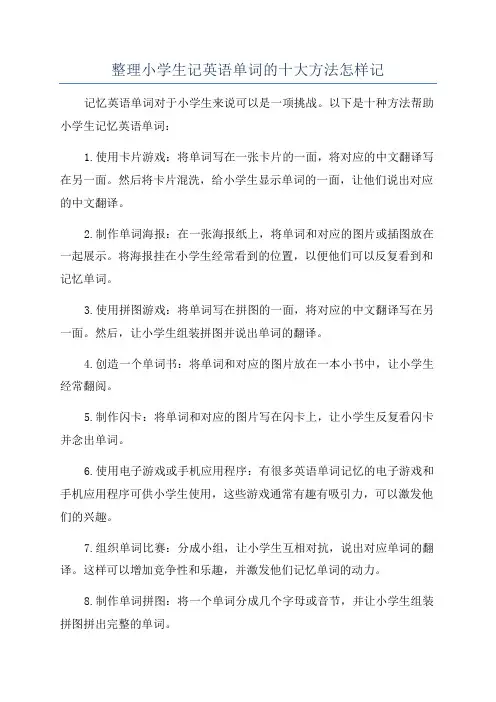 整理小学生记英语单词的十大方法怎样记

记忆英语单词对于小学生来说可以是一项挑战。以下是十种方法帮助小学生记忆英语单词：

1.使用卡片游戏：将单词写在一张卡片的一面，将对应的中文翻译写在另一面。然后将卡片混洗，给小学生显示单词的一面，让他们说出对应的中文翻译。

2.制作单词海报：在一张海报纸上，将单词和对应的图片或插图放在一起展示。将海报挂在小学生经常看到的位置，以便他们可以反复看到和记忆单词。

3.使用拼图游戏：将单词写在拼图的一面，将对应的中文翻译写在另一面。然后，让小学生组装拼图并说出单词的翻译。

4.创造一个单词书：将单词和对应的图片放在一本小书中，让小学生经常翻阅。

5.制作闪卡：将单词和对应的图片写在闪卡上，让小学生反复看闪卡并念出单词。

6.使用电子游戏或手机应用程序：有很多英语单词记忆的电子游戏和手机应用程序可供小学生使用，这些游戏通常有趣有吸引力，可以激发他们的兴趣。

7.组织单词比赛：分成小组，让小学生互相对抗，说出对应单词的翻译。这样可以增加竞争性和乐趣，并激发他们记忆单词的动力。

8.制作单词拼图：将一个单词分成几个字母或音节，并让小学生组装拼图拼出完整的单词。